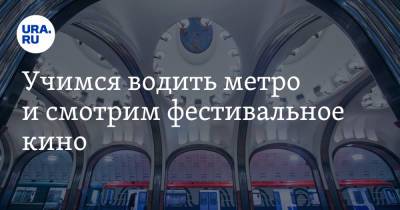 URA.RU

Учимся водить метро и смотрим фестивальное кино